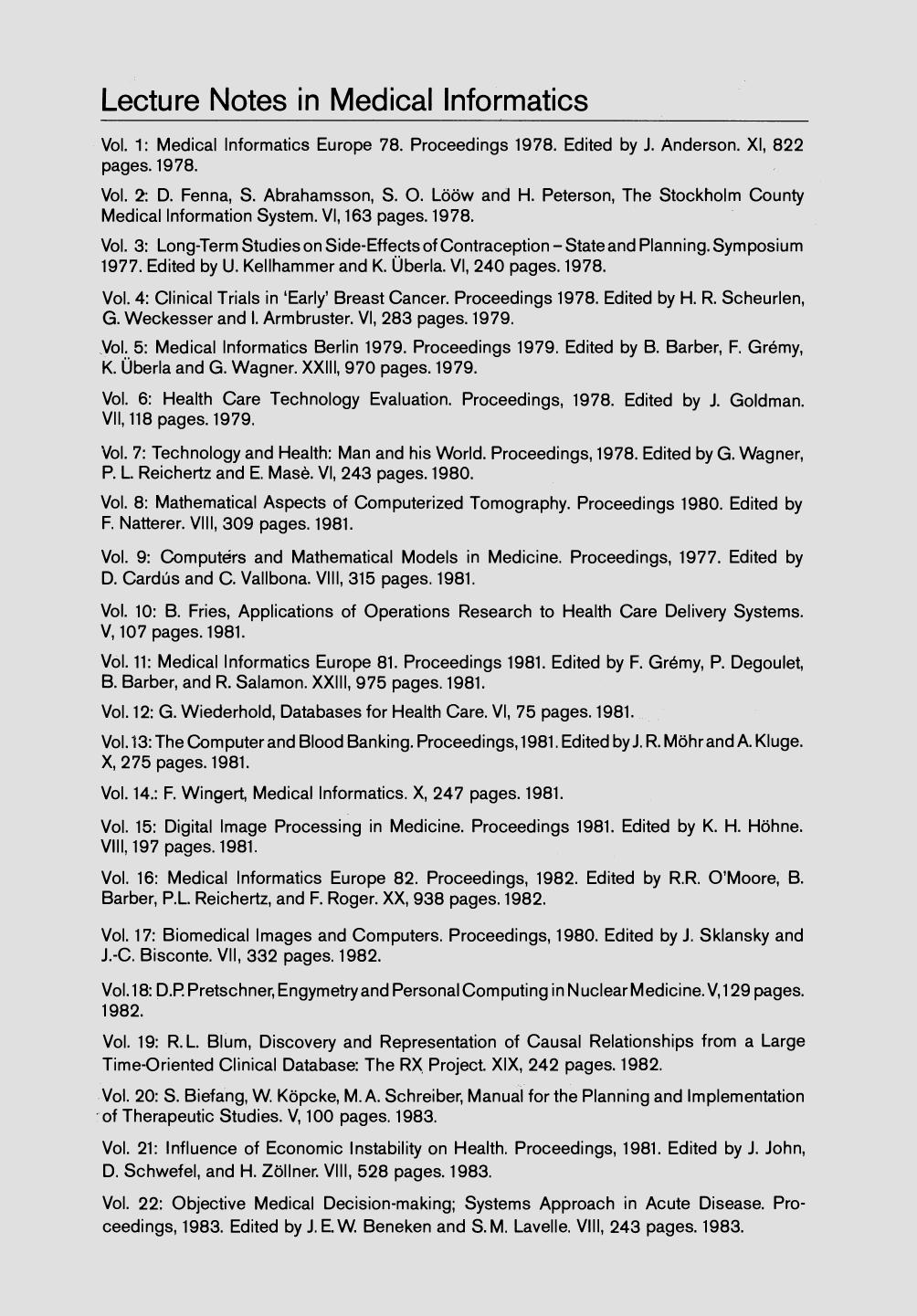 Lecture Notes in Medical Informatics

Vol. 1: Medical Informatics Europe 78. Proceedings 1978. Edited by J. Anderson. XI, 822 pages. 1978.

Vol. 2: D. Fenna, S. Abrahamsson, S. O. Lööw and H. Peterson, The Stockholm County Medical Information System. VI, 163 pages. 1978.

Vol. 3: Long-Term Studies on Side-Effects of Contraception – State and Planning. Symposium 1977. Edited by U. Kellhammer and K. Überla. VI, 240 pages. 1978.

Vol. 4: Clinical Trials in 'Early' Breast Cancer. Proceedings 1978. Edited by H. R. Scheurlen, G. Weckesser and I. Armbruster. VI, 283 pages. 1979.

Vol. 5: Medical Informatics Berlin 1979. Proceedings 1979. Edited by B. Barber, F. Grémy, K. Überla and G. Wagner. XXIII, 970 pages. 1979.

Vol. 6: Health Care Technology Evaluation. Proceedings, 1978. Edited by J. Goldman. VII, 118 pages. 1979.

Vol. 7: Technology and Health: Man and his World. Proceedings, 1978. Edited by G. Wagner, P. L. Reichertz and E. Masè. VI, 243 pages. 1980.

Vol. 8: Mathematical Aspects of Computerized Tomography. Proceedings 1980. Edited by F. Natterer. VIII, 309 pages. 1981.

Vol. 9: Computers and Mathematical Models in Medicine. Proceedings, 1977. Edited by D. Cardús and C. Vallbona. VIII, 315 pages. 1981.

Vol. 10: B. Fries, Applications of Operations Research to Health Care Delivery Systems. V, 107 pages. 1981.

Vol. 11: Medical Informatics Europe 81. Proceedings 1981. Edited by F. Grémy, P. Degoulet, B. Barber, and R. Salamon. XXIII, 975 pages. 1981.

Vol. 12: G. Wiederhold, Databases for Health Care. VI, 75 pages. 1981.

Vol. 13: The Computer and Blood Banking. Proceedings, 1981. Edited by J. R. Möhr and A. Kluge. X, 275 pages. 1981.

Vol. 14.: F. Wingert, Medical Informatics. X, 247 pages. 1981.

Vol. 15: Digital Image Processing in Medicine. Proceedings 1981. Edited by K. H. Höhne. VIII, 197 pages. 1981.

Vol. 16: Medical Informatics Europe 82. Proceedings, 1982. Edited by R.R. O'Moore, B. Barber, P.L. Reichertz, and F. Roger. XX, 938 pages. 1982.

Vol. 17: Biomedical Images and Computers. Proceedings, 1980. Edited by J. Sklansky and J.-C. Bisconte. VII, 332 pages. 1982.

Vol. 18: D.P. Pretschner, Engymetry and Personal Computing in Nuclear Medicine. V, 129 pages. 1982.

Vol. 19: R. L. Blum, Discovery and Representation of Causal Relationships from a Large Time-Oriented Clinical Database: The RX Project. XIX, 242 pages. 1982.

Vol. 20: S. Biefang, W. Köpcke, M. A. Schreiber, Manual for the Planning and Implementation of Therapeutic Studies. V, 100 pages. 1983.

Vol. 21: Influence of Economic Instability on Health. Proceedings, 1981. Edited by J. John, D. Schwefel, and H. Zöllner. VIII, 528 pages. 1983.

Vol. 22: Objective Medical Decision-making; Systems Approach in Acute Disease. Proceedings, 1983. Edited by J. E. W. Beneken and S. M. Lavelle. VIII, 243 pages. 1983.